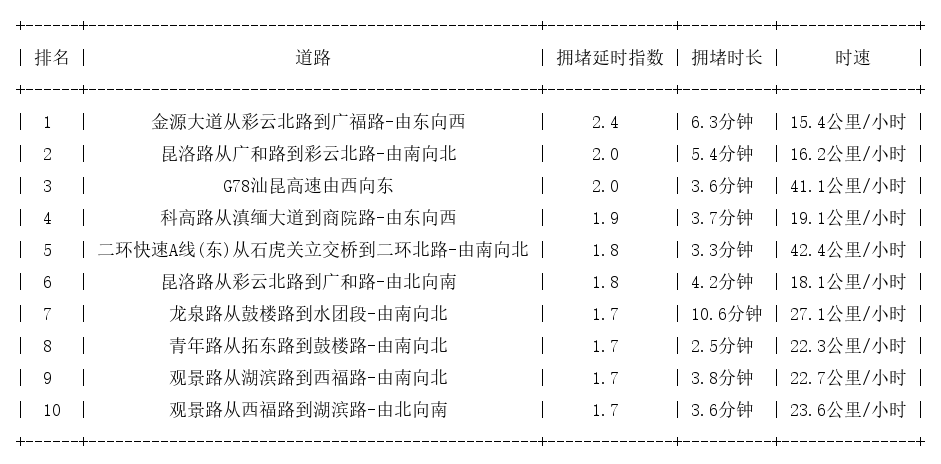 | 排名 | 道路 | 拥堵延时指数 | 拥堵时长 | 时速 |
|---|---|---|---|---|
| 1 | 金源大道从彩云北路到广福路-由东向西 | 2.4 | 6.3分钟 | 15.4公里/小时 |
| 2 | 昆洛路从广和路到彩云北路-由南向北 | 2.0 | 5.4分钟 | 16.2公里/小时 |
| 3 | G78汕昆高速由西向东 | 2.0 | 3.6分钟 | 41.1公里/小时 |
| 4 | 科高路从滇缅大道到商院路-由东向西 | 1.9 | 3.7分钟 | 19.1公里/小时 |
| 5 | 二环快速A线(东)从石虎关立交桥到二环北路-由南向北 | 1.8 | 3.3分钟 | 42.4公里/小时 |
| 6 | 昆洛路从彩云北路到广和路-由北向南 | 1.8 | 4.2分钟 | 18.1公里/小时 |
| 7 | 龙泉路从鼓楼路到水团段-由南向北 | 1.7 | 10.6分钟 | 27.1公里/小时 |
| 8 | 青年路从拓东路到鼓楼路-由南向北 | 1.7 | 2.5分钟 | 22.3公里/小时 |
| 9 | 观景路从湖滨路到西福路-由南向北 | 1.7 | 3.8分钟 | 22.7公里/小时 |
| 10 | 观景路从西福路到湖滨路-由北向南 | 1.7 | 3.6分钟 | 23.6公里/小时 |